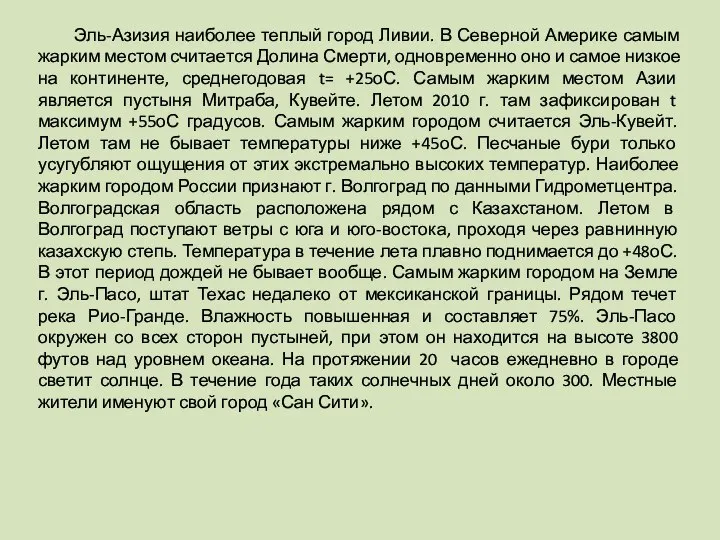 Эль-Азизия наиболее теплый город Ливии. В Северной Америке самым жарким местом считается Долина Смерти, одновременно оно и самое низкое на континенте, среднегодовая t= +25оС. Самым жарким местом Азии является пустыня Митраба, Кувейте. Летом 2010 г. там зафиксирован t максимум +55оС градусов. Самым жарким городом считается Эль-Кувейт. Летом там не бывает температуры ниже +45оС. Песчаные бури только усугубляют ощущения от этих экстремально высоких температур. Наиболее жарким городом России признают г. Волгоград по данными Гидрометцентра. Волгоградская область расположена рядом с Казахстаном. Летом в Волгоград поступают ветры с юга и юго-востока, проходя через равнинную казахскую степь. Температура в течение лета плавно поднимается до +48оС. В этот период дождей не бывает вообще. Самым жарким городом на Земле г. Эль-Пасо, штат Техас недалеко от мексиканской границы. Рядом течет река Рио-Гранде. Влажность повышенная и составляет 75%. Эль-Пасо окружен со всех сторон пустыней, при этом он находится на высоте 3800 футов над уровнем океана. На протяжении 20 часов ежедневно в городе светит солнце. В течение года таких солнечных дней около 300. Местные жители именуют свой город «Сан Сити».